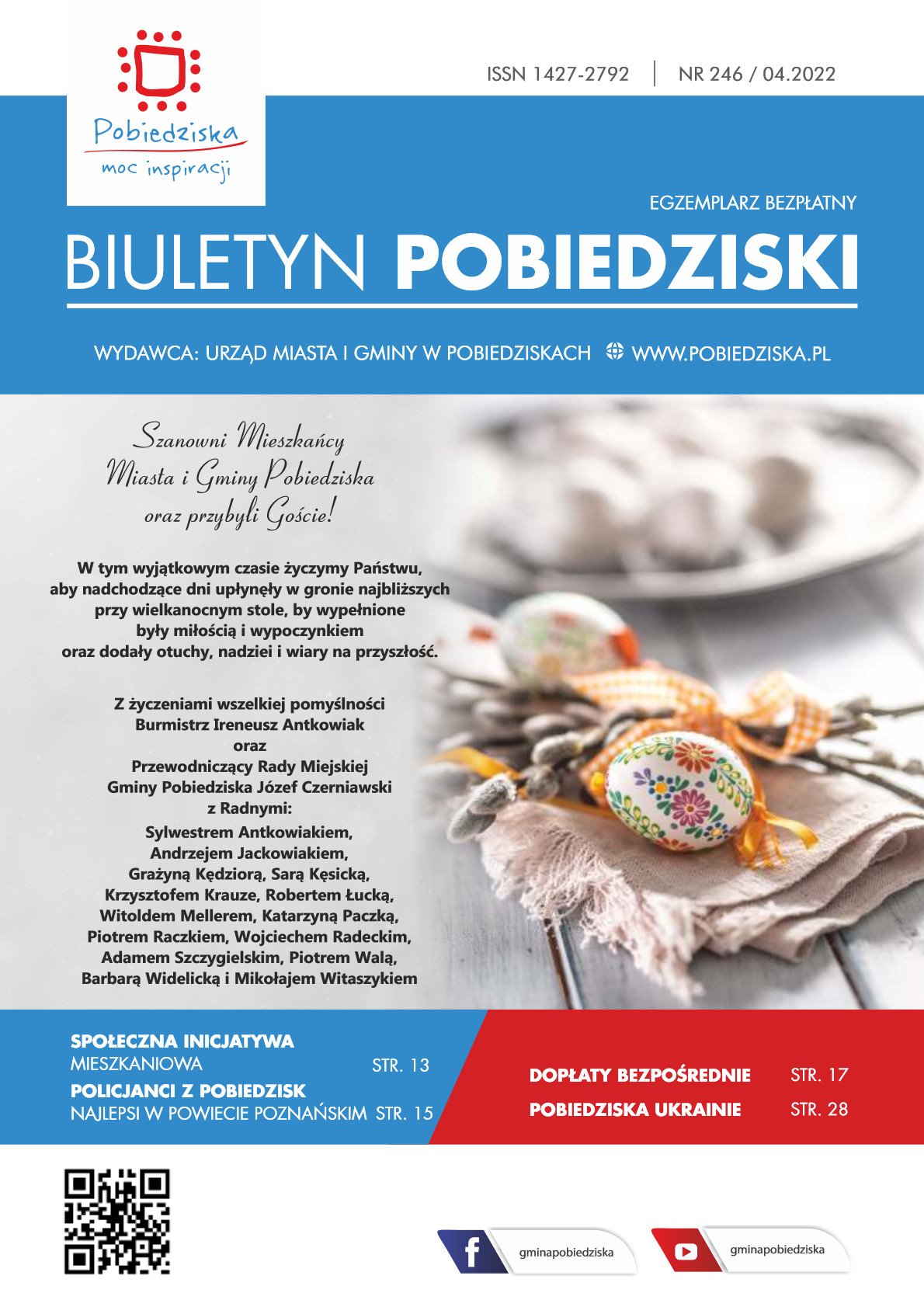 Pobiedziska
moc inspiracji

ISSN 1427-2792 | NR 246 / 04.2022

EGZEMPLARZ BEZPŁATNY

BIULETYN POBIEDZISKI

WYDAWCA: URZĄD MIASTA I GMINY W POBIEDZISKACH WWW.POBIEDZISKA.PL

Szanowni Mieszkańcy
Miasta i Gminy Pobiedziska
oraz przybyli Goście!

W tym wyjątkowym czasie życzymy Państwu, aby nadchodzące dni upłynęły w gronie najbliższych przy wielkanocnym stole, by wypełnione były miłością i wypoczynkiem oraz dodały otuchy, nadziei i wiary na przyszłość.

Z życzeniami wszelkiej pomyślności
Burmistrz Ireneusz Antkowiak
oraz
Przewodniczący Rady Miejskiej
Gminy Pobiedziska Józef Czerniawski
z Radnymi:
Sylwestrem Antkowiakiem,
Andrzejem Jackowiakiem,
Grażyną Kędziorą, Sarą Kęsicką,
Krzysztofem Krauze, Robertem Łucką,
Witoldem Mellerem, Katarzyną Paczką,
Piotrem Raczkiem, Wojciechem Radeckim,
Adamem Szczygielskim, Piotrem Walą,
Barbarą Widelicką i Mikołajem Witaszykiem

SPOŁECZNA INICJATYWA MIESZKANIOWA STR. 13
POLICJANCI Z POBIEDZISK NAJLEPSI W POWIECIE POZNAŃSKIM STR. 15

DOPŁATY BEZPOŚREDNIE STR. 17
POBIEDZISKA UKRAINIE STR. 28

gminapobiedziska
gminapobiedziska